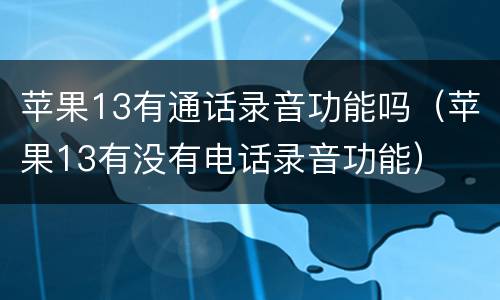 苹果13有通话录音功能吗（苹果13有没有电话录音功能）